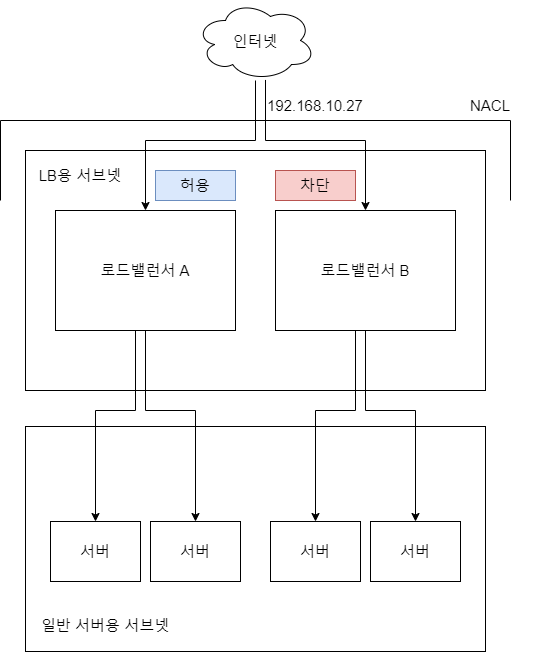 인터넷

192.168.10.27

NACL

LB용 서브넷

허용

차단

로드밸런서 A

로드밸런서 B

서버

서버

서버

서버

일반 서버용 서브넷